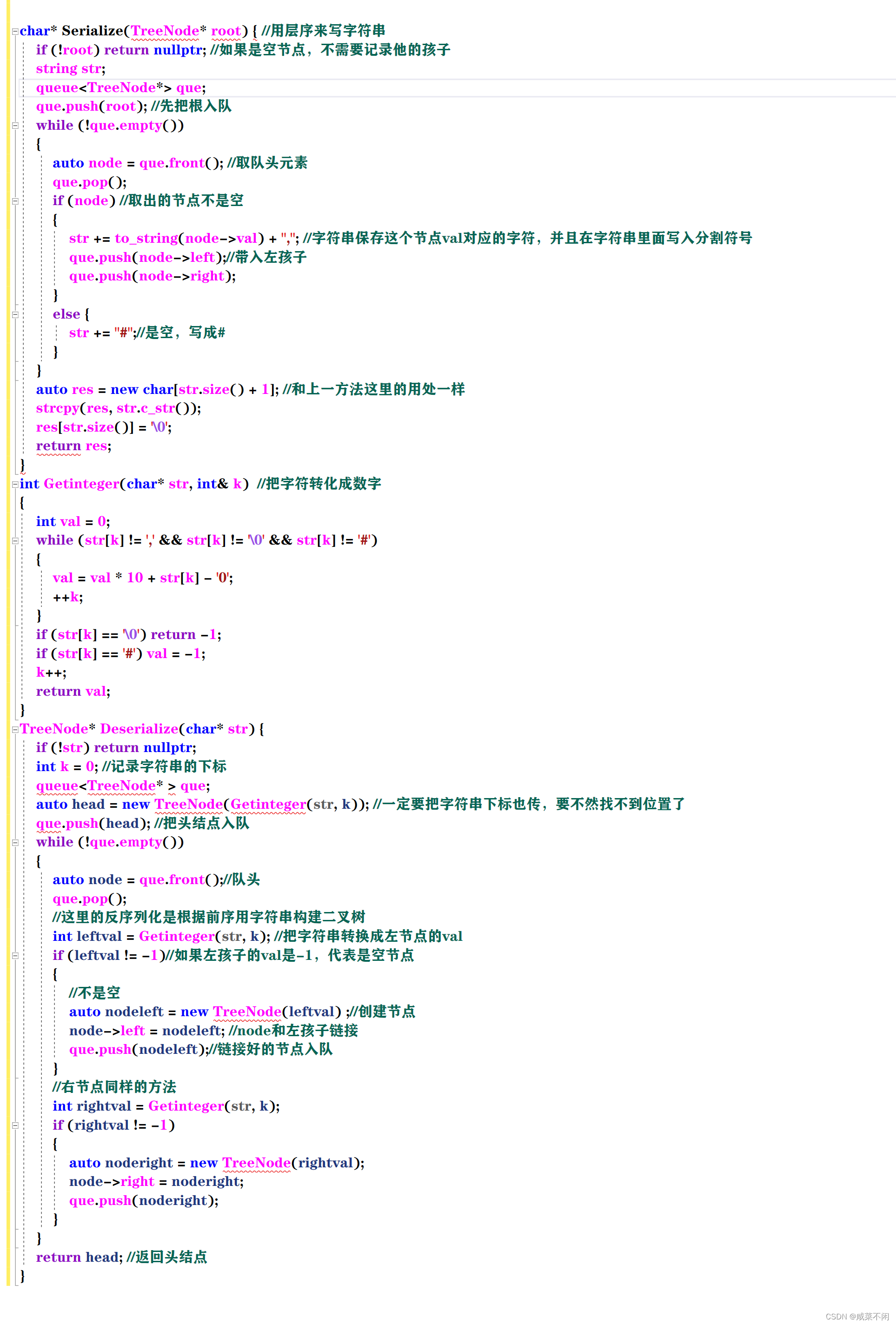 char* Serialize(TreeNode* root) { //用层序来写字符串
    if (!root) return nullptr; //如果是空节点，不需要记录他的孩子
    string str;
    queue<TreeNode*> que;
    que.push(root); //先把根入队
    while (!que.empty())
    {
        auto node = que.front(); //取队头元素
        que.pop();
        if (node) //取出的节点不是空
        {
            str += to_string(node->val) + ","; //字符串保存这个节点val对应的字符，并且在字符串里面写入分割符号
            que.push(node->left);//带入左孩子
            que.push(node->right);
        }
        else {
            str += "#";//是空，写成#
        }
    }
    auto res = new char[str.size() + 1]; //和上一方法这里的用处一样
    strcpy(res, str.c_str());
    res[str.size()] = '\0';
    return res;
}
int Getinteger(char* str, int& k) //把字符转化成数字
{
    int val = 0;
    while (str[k] != ',' && str[k] != '\0' && str[k] != '#')
    {
        val = val * 10 + str[k] - '0';
        ++k;
    }
    if (str[k] == '\0') return -1;
    if (str[k] == '#') val = -1;
    k++;
    return val;
}
TreeNode* Deserialize(char* str) {
    if (!str) return nullptr;
    int k = 0; //记录字符串的下标
    queue<TreeNode* > que;
    auto head = new TreeNode(Getinteger(str, k)); //一定要把字符串下标也传，要不然找不到位置了
    que.push(head); //把头结点入队
    while (!que.empty())
    {
        auto node = que.front();//队头
        que.pop();
        //这里的反序列化是根据前序用字符串构建二叉树
        int leftval = Getinteger(str, k); //把字符串转换成左节点的val
        if (leftval != -1)//如果左孩子的val是-1，代表是空节点
        {
            //不是空
            auto nodeleft = new TreeNode(leftval) ;//创建节点
            node->left = nodeleft; //node和左孩子链接
            que.push(nodeleft);//链接好的节点入队
        }
        //右节点同样的方法
        int rightval = Getinteger(str, k);
        if (rightval != -1)
        {
            auto noderight = new TreeNode(rightval);
            node->right = noderight;
            que.push(noderight);
        }
    }
    return head; //返回头结点
}

CSDN @咸菜不闲